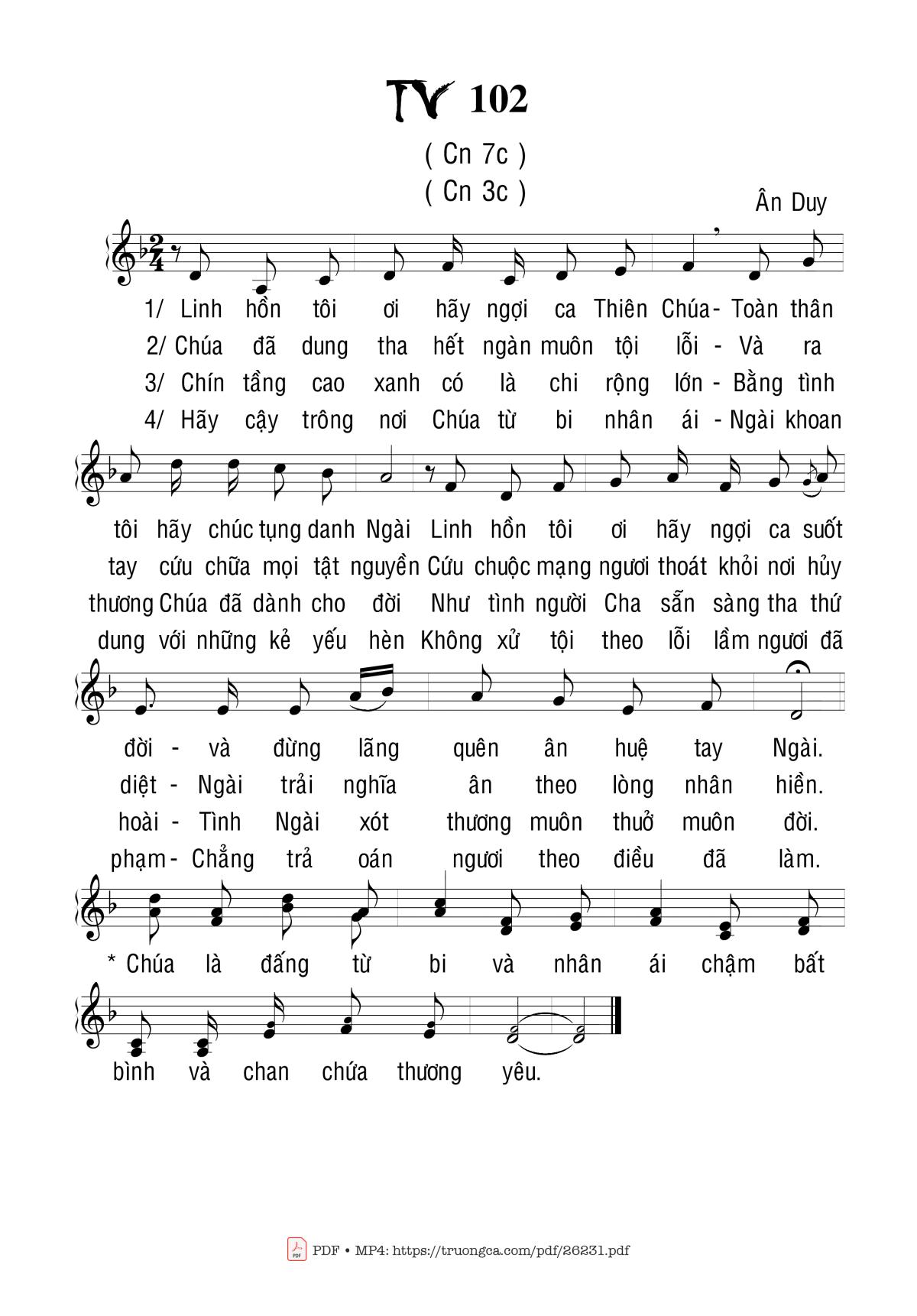 TV 102

( Cn 7c )
( Cn 3c )

Ân Duy

1/ Linh hồn tôi ơi hãy ngợi ca Thiên Chúa - Toàn thân
2/ Chúa đã dung tha hết ngàn muôn tội lỗi - Và ra
3/ Chín tầng cao xanh có là chi rộng lớn - Bằng tình
4/ Hãy cậy trông nơi Chúa từ bi nhân ái - Ngài khoan

tôi hãy chúc tụng danh Ngài Linh hồn tôi ơi hãy ngợi ca suốt
tay cứu chữa mọi tật nguyền Cứu chuộc mạng ngươi thoát khỏi nơi hủy
thương Chúa đã dành cho đời Như tình người Cha sẵn sàng tha thứ
dung với những kẻ yếu hèn Không xử tội theo lỗi lầm ngươi đã

đời - và đừng lãng quên ân huệ tay Ngài.
diệt - Ngài trải nghĩa ân theo lòng nhân hiền.
hoài - Tình Ngài xót thương muôn thuở muôn đời.
phạm - Chẳng trả oán ngươi theo điều đã làm.

* Chúa là đấng từ bi và nhân ái chậm bất

bình và chan chứa thương yêu.

PDF • MP4: https://truongca.com/pdf/26231.pdf